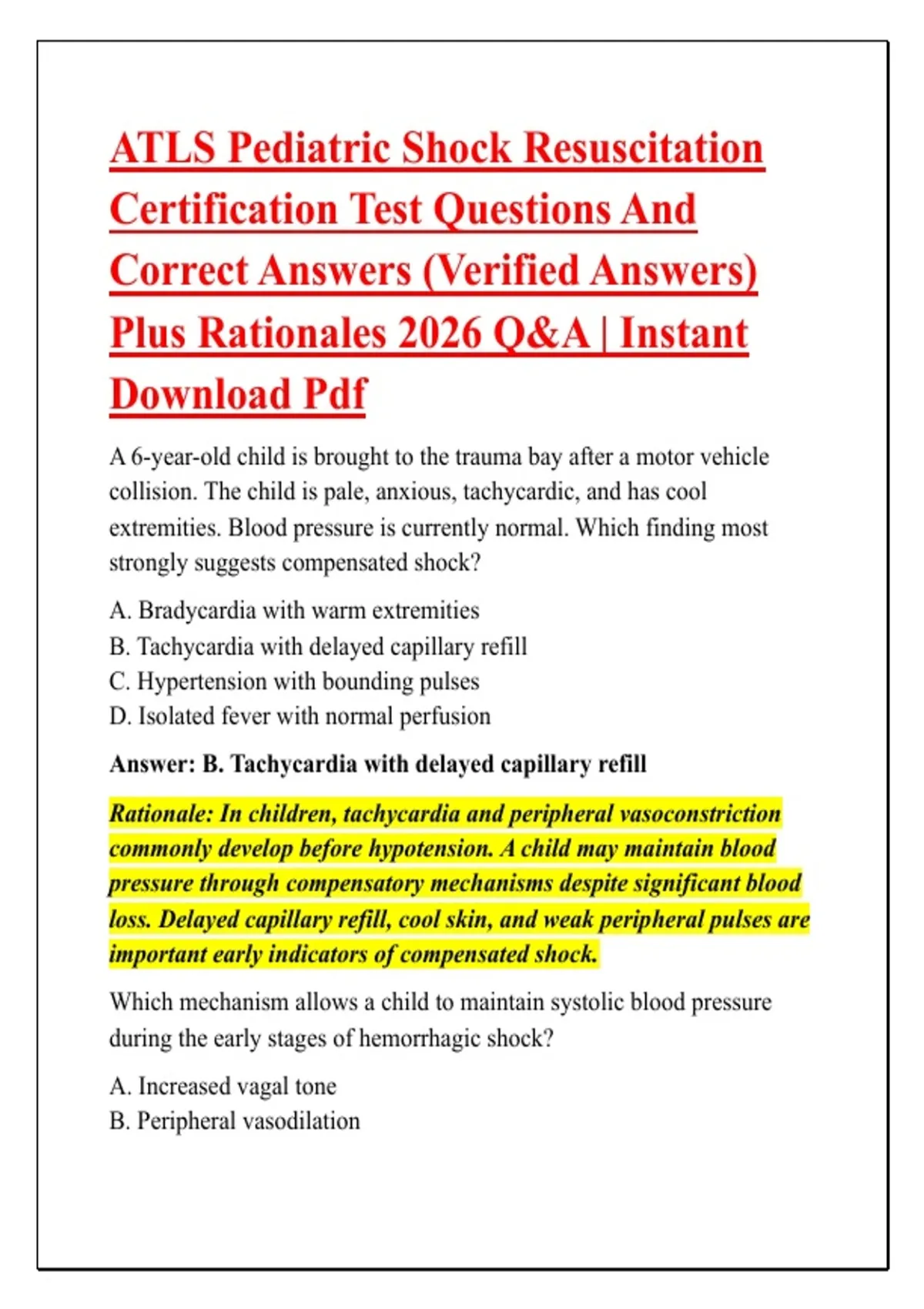 ATLS Pediatric Shock Resuscitation Certification Test Questions And Correct Answers (Verified Answers) Plus Rationales 2026 Q&A | Instant Download Pdf

A 6-year-old child is brought to the trauma bay after a motor vehicle collision. The child is pale, anxious, tachycardic, and has cool extremities. Blood pressure is currently normal. Which finding most strongly suggests compensated shock?

A. Bradycardia with warm extremities
B. Tachycardia with delayed capillary refill
C. Hypertension with bounding pulses
D. Isolated fever with normal perfusion

Answer: B. Tachycardia with delayed capillary refill

Rationale: In children, tachycardia and peripheral vasoconstriction commonly develop before hypotension. A child may maintain blood pressure through compensatory mechanisms despite significant blood loss. Delayed capillary refill, cool skin, and weak peripheral pulses are important early indicators of compensated shock.

Which mechanism allows a child to maintain systolic blood pressure during the early stages of hemorrhagic shock?

A. Increased vagal tone
B. Peripheral vasodilation